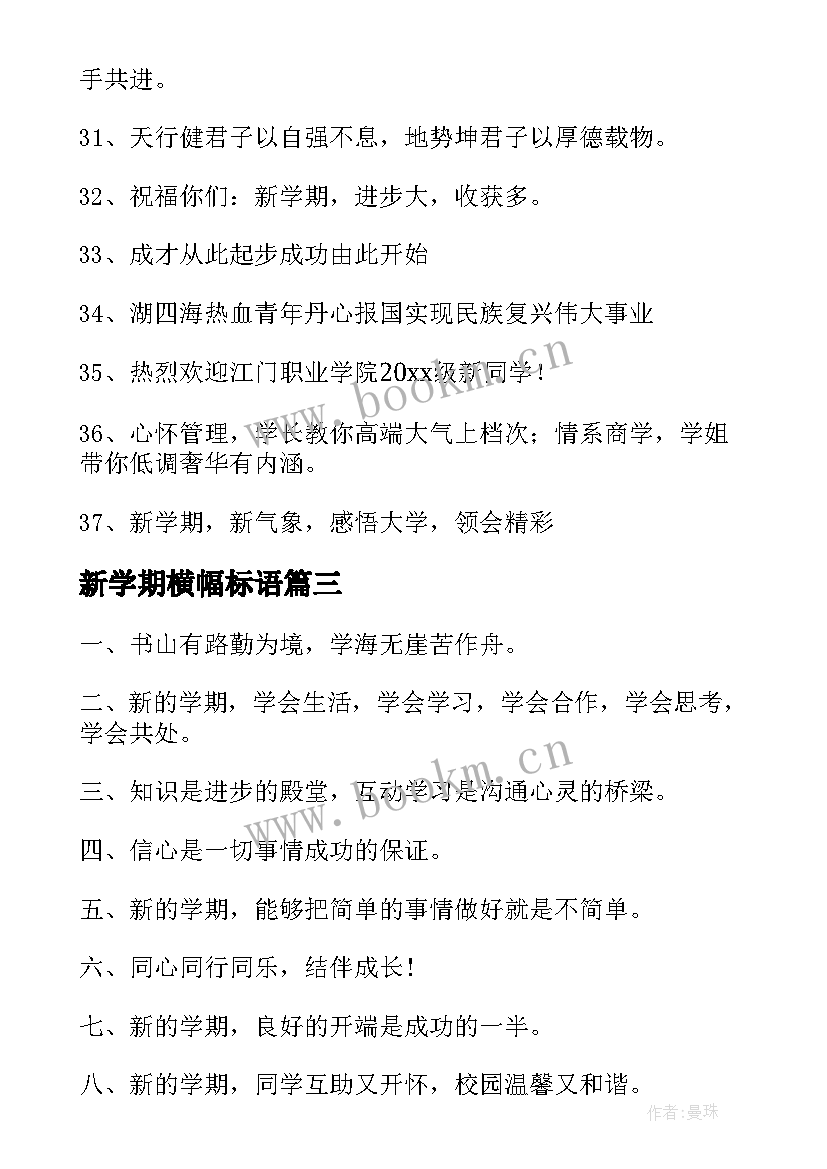 手共进。

31、天行健君子以自强不息，地势坤君子以厚德载物。

32、祝福你们：新学期，进步大，收获多。

33、成才从此起步成功由此开始

34、湖四海热血青年丹心报国实现民族复兴伟大事业

35、热烈欢迎江门职业学院20xx级新同学！

36、心怀管理，学长教你高端大气上档次；情系商学，学姐带你低调奢华有内涵。

37、新学期，新气象，感悟大学，领会精彩

新学期横幅标语篇三

一、书山有路勤为境，学海无崖苦作舟。

二、新的学期，学会生活，学会学习，学会合作，学会思考，学会共处。

三、知识是进步的殿堂，互动学习是沟通心灵的桥梁。

四、信心是一切事情成功的保证。

五、新的学期，能够把简单的事情做好就是不简单。

六、同心同行同乐，结伴成长！

七、新的学期，良好的开端是成功的一半。

八、新的学期，同学互助又开怀，校园温馨又和谐。

www.bookm.cn

www.bookm.cn

作者：曼珠